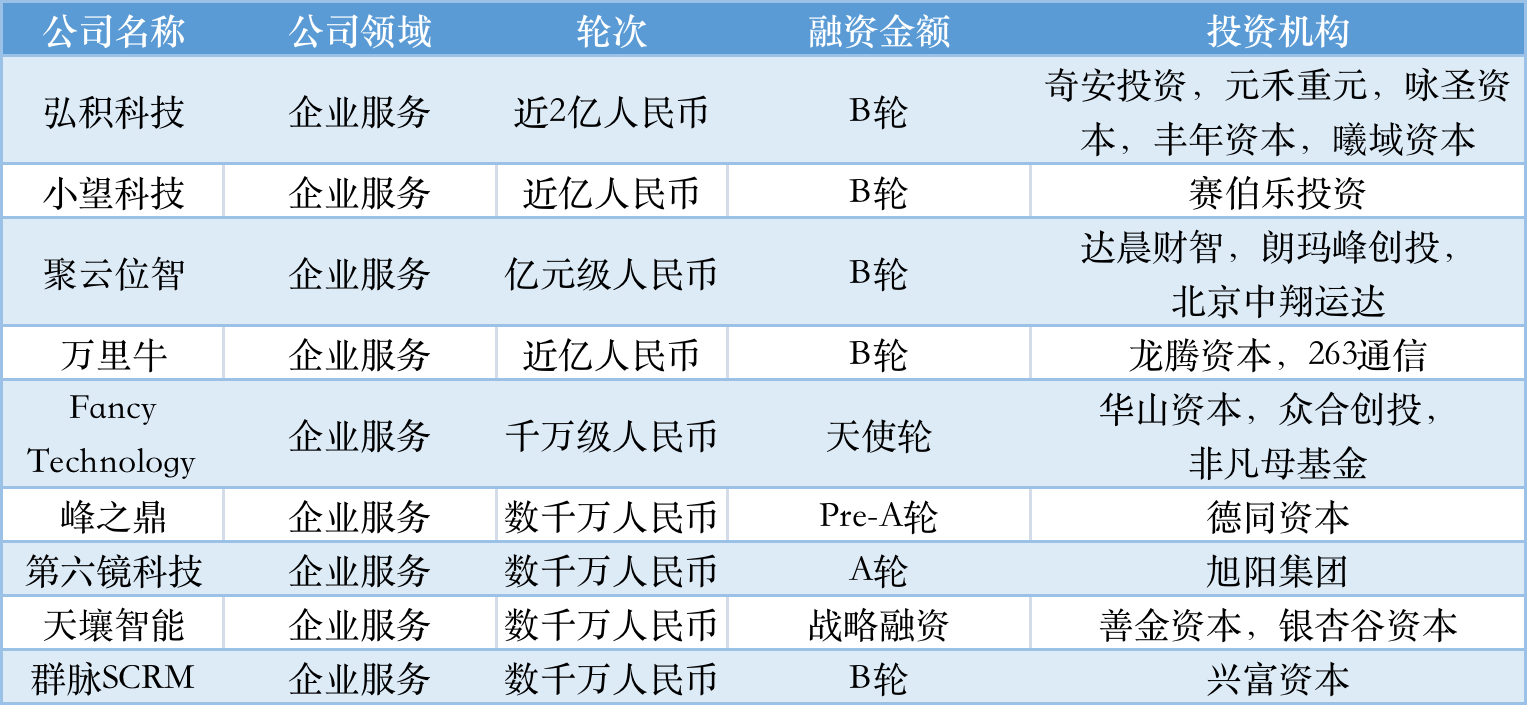 | 公司名称 | 公司领域 | 轮次 | 融资金额 | 投资机构 |
|---|---|---|---|---|
| 弘积科技 | 企业服务 | 近2亿人民币 | B轮 | 奇安投资，元禾重元，咏圣资本，丰年资本，曦域资本 |
| 小望科技 | 企业服务 | 近亿人民币 | B轮 | 赛伯乐投资 |
| 聚云位智 | 企业服务 | 亿元级人民币 | B轮 | 达晨财智，朗玛峰创投，北京中翔运达 |
| 万里牛 | 企业服务 | 近亿人民币 | B轮 | 龙腾资本，263通信 |
| Fancy Technology | 企业服务 | 千万级人民币 | 天使轮 | 华山资本，众合创投，非凡母基金 |
| 峰之鼎 | 企业服务 | 数千万人民币 | Pre-A轮 | 德同资本 |
| 第六镜科技 | 企业服务 | 数千万人民币 | A轮 | 旭阳集团 |
| 天壤智能 | 企业服务 | 数千万人民币 | 战略融资 | 善金资本，银杏谷资本 |
| 群脉SCRM | 企业服务 | 数千万人民币 | B轮 | 兴富资本 |